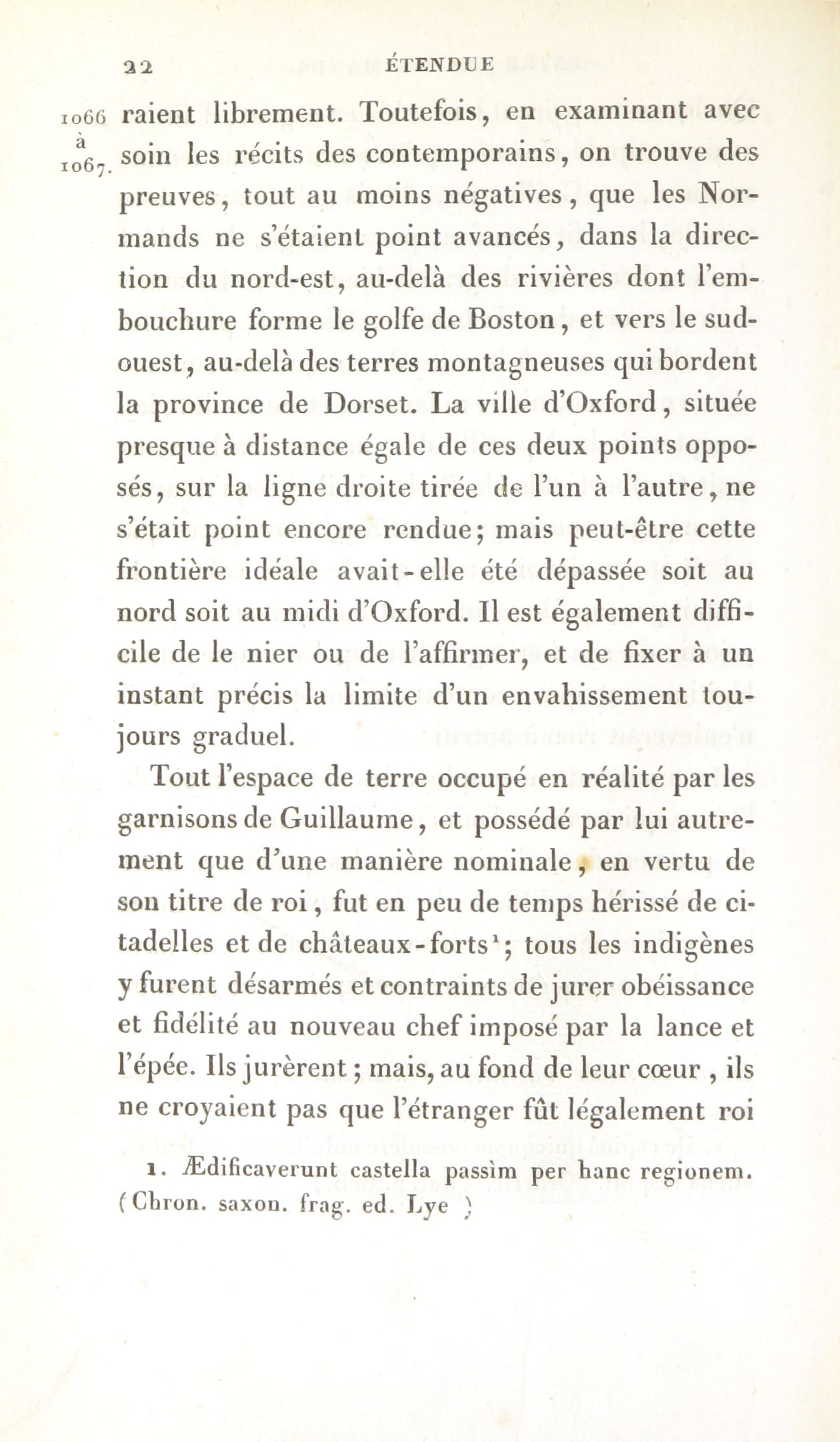 22 ÉTENDUE

1066 à 1067.

raient librement. Toutefois, en examinant avec soin les récits des contemporains, on trouve des preuves, tout au moins négatives, que les Normands ne s'étaient point avancés, dans la direction du nord-est, au-delà des rivières dont l'embouchure forme le golfe de Boston, et vers le sud-ouest, au-delà des terres montagneuses qui bordent la province de Dorset. La ville d'Oxford, située presque à distance égale de ces deux points opposés, sur la ligne droite tirée de l'un à l'autre, ne s'était point encore rendue; mais peut-être cette frontière idéale avait-elle été dépassée soit au nord soit au midi d'Oxford. Il est également difficile de le nier ou de l'affirmer, et de fixer à un instant précis la limite d'un envahissement toujours graduel.

Tout l'espace de terre occupé en réalité par les garnisons de Guillaume, et possédé par lui autrement que d'une manière nominale, en vertu de son titre de roi, fut en peu de temps hérissé de citadelles et de châteaux-forts¹; tous les indigènes y furent désarmés et contraints de jurer obéissance et fidélité au nouveau chef imposé par la lance et l'épée. Ils jurèrent; mais, au fond de leur cœur, ils ne croyaient pas que l'étranger fût légalement roi

1. Ædificaverunt castella passìm per hanc regionem. (Chron. saxon. frag. ed. Lye )